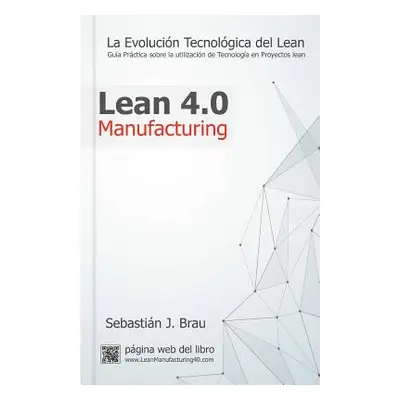 La Evolución Tecnológica del Lean
Guía Práctica sobre la utilización de Tecnología en Proyectos lean

Lean 4.0
Manufacturing

Sebastián J. Brau

página web del libro
www.LeanManufacturing40.com